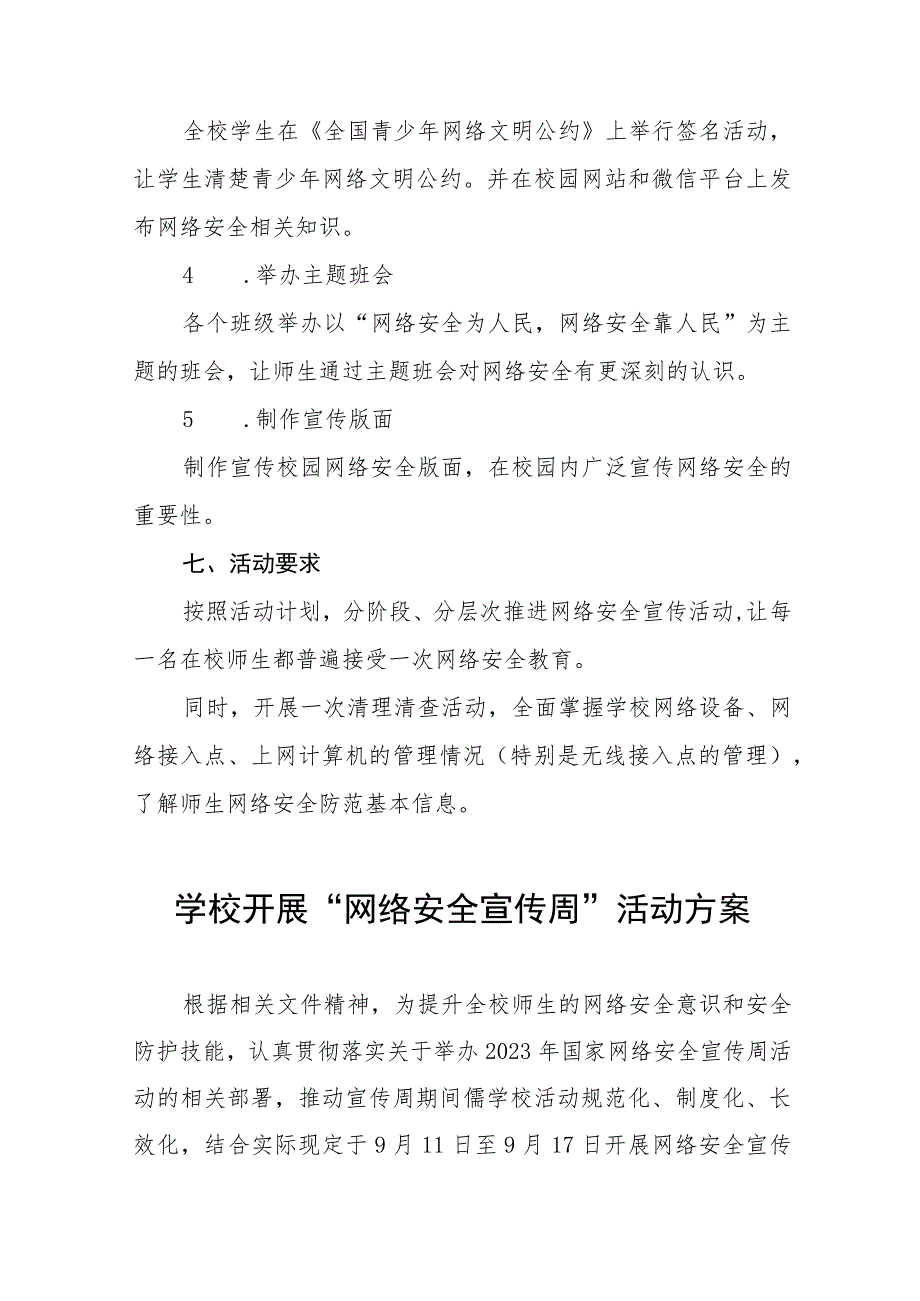 全校学生在《全国青少年网络文明公约》上举行签名活动，让学生清楚青少年网络文明公约。并在校园网站和微信平台上发布网络安全相关知识。

4　　.举办主题班会

各个班级举办以“网络安全为人民，网络安全靠人民”为主题的班会，让师生通过主题班会对网络安全有更深刻的认识。

5　　.制作宣传版面

制作宣传校园网络安全版面，在校园内广泛宣传网络安全的重要性。

七、活动要求

按照活动计划，分阶段、分层次推进网络安全宣传活动,让每一名在校师生都普遍接受一次网络安全教育。

同时，开展一次清理清查活动，全面掌握学校网络设备、网络接入点、上网计算机的管理情况（特别是无线接入点的管理），了解师生网络安全防范基本信息。

学校开展“网络安全宣传周”活动方案

根据相关文件精神，为提升全校师生的网络安全意识和安全防护技能，认真贯彻落实关于举办2023年国家网络安全宣传周活动的相关部署，推动宣传周期间儒学校活动规范化、制度化、长效化，结合实际现定于9月11日至9月17日开展网络安全宣传